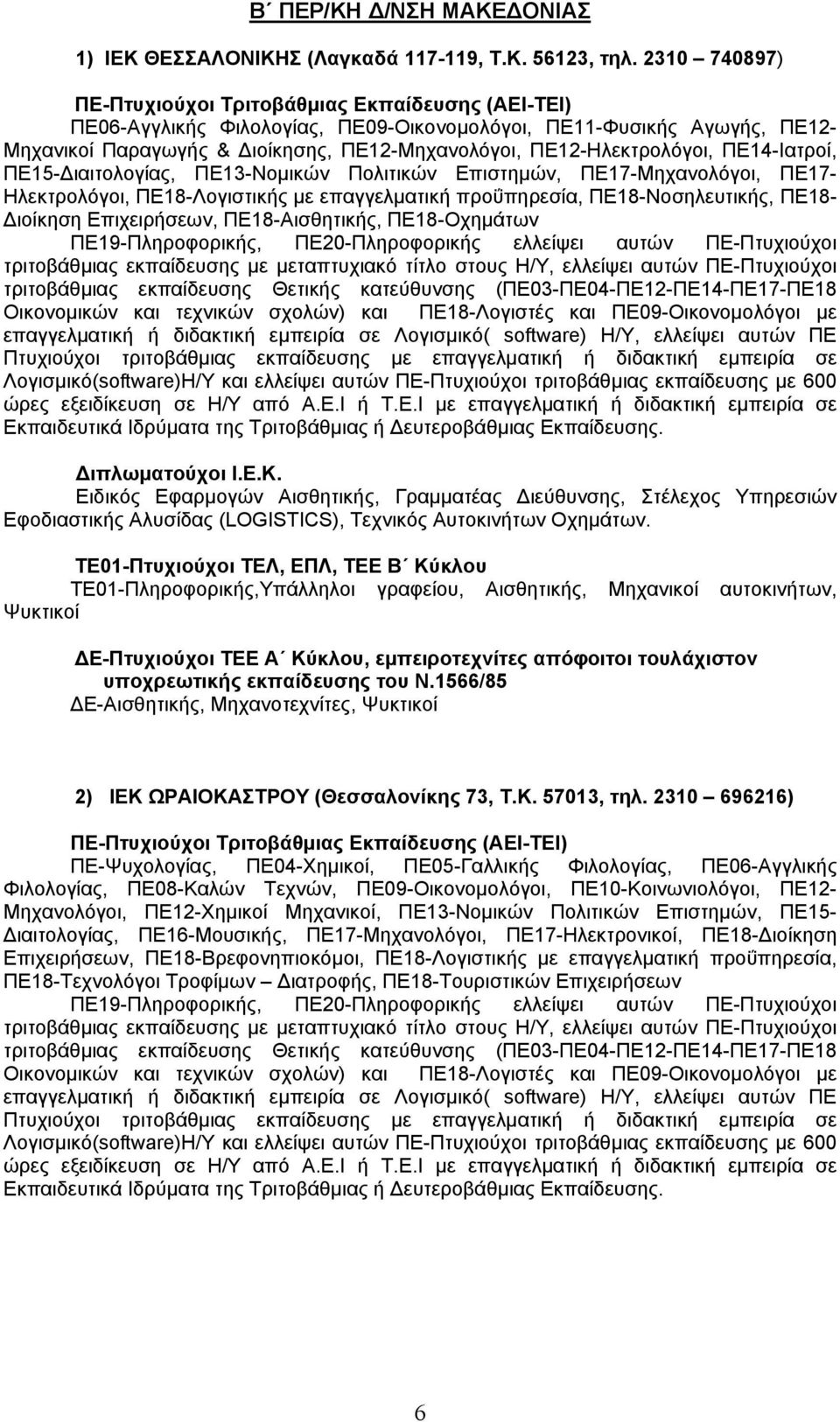 Β΄ ΠΕΡ/ΚΗ Δ/ΝΣΗ ΜΑΚΕΔΟΝΙΑΣ

1) ΙΕΚ ΘΕΣΣΑΛΟΝΙΚΗΣ (Λαγκαδά 117-119, Τ.Κ. 56123, τηλ. 2310 – 740897)

ΠΕ-Πτυχιούχοι Τριτοβάθμιας Εκπαίδευσης (ΑΕΙ-ΤΕΙ)
ΠΕ06-Αγγλικής Φιλολογίας, ΠΕ09-Οικονομολόγοι, ΠΕ11-Φυσικής Αγωγής, ΠΕ12-Μηχανικοί Παραγωγής & Διοίκησης, ΠΕ12-Μηχανολόγοι, ΠΕ12-Ηλεκτρολόγοι, ΠΕ14-Ιατροί, ΠΕ15-Διαιτολογίας, ΠΕ13-Νομικών Πολιτικών Επιστημών, ΠΕ17-Μηχανολόγοι, ΠΕ17-Ηλεκτρολόγοι, ΠΕ18-Λογιστικής με επαγγελματική προϋπηρεσία, ΠΕ18-Νοσηλευτικής, ΠΕ18-Διοίκηση Επιχειρήσεων, ΠΕ18-Αισθητικής, ΠΕ18-Οχημάτων
ΠΕ19-Πληροφορικής, ΠΕ20-Πληροφορικής ελλείψει αυτών ΠΕ-Πτυχιούχοι τριτοβάθμιας εκπαίδευσης με μεταπτυχιακό τίτλο στους Η/Υ, ελλείψει αυτών ΠΕ-Πτυχιούχοι τριτοβάθμιας εκπαίδευσης Θετικής κατεύθυνσης (ΠΕ03-ΠΕ04-ΠΕ12-ΠΕ14-ΠΕ17-ΠΕ18 Οικονομικών και τεχνικών σχολών) και ΠΕ18-Λογιστές και ΠΕ09-Οικονομολόγοι με επαγγελματική ή διδακτική εμπειρία σε Λογισμικό( software) Η/Υ, ελλείψει αυτών ΠΕ Πτυχιούχοι τριτοβάθμιας εκπαίδευσης με επαγγελματική ή διδακτική εμπειρία σε Λογισμικό(software)Η/Υ και ελλείψει αυτών ΠΕ-Πτυχιούχοι τριτοβάθμιας εκπαίδευσης με 600 ώρες εξειδίκευση σε Η/Υ από Α.Ε.Ι ή Τ.Ε.Ι με επαγγελματική ή διδακτική εμπειρία σε Εκπαιδευτικά Ιδρύματα της Τριτοβάθμιας ή Δευτεροβάθμιας Εκπαίδευσης.

Διπλωματούχοι Ι.Ε.Κ.
Ειδικός Εφαρμογών Αισθητικής, Γραμματέας Διεύθυνσης, Στέλεχος Υπηρεσιών Εφοδιαστικής Αλυσίδας (LOGISTICS), Τεχνικός Αυτοκινήτων Οχημάτων.

ΤΕ01-Πτυχιούχοι ΤΕΛ, ΕΠΛ, ΤΕΕ Β΄ Κύκλου
ΤΕ01-Πληροφορικής,Υπάλληλοι γραφείου, Αισθητικής, Μηχανικοί αυτοκινήτων, Ψυκτικοί

ΔΕ-Πτυχιούχοι ΤΕΕ Α΄ Κύκλου, εμπειροτεχνίτες απόφοιτοι τουλάχιστον υποχρεωτικής εκπαίδευσης του Ν.1566/85
ΔΕ-Αισθητικής, Μηχανοτεχνίτες, Ψυκτικοί

2) ΙΕΚ ΩΡΑΙΟΚΑΣΤΡΟΥ (Θεσσαλονίκης 73, Τ.Κ. 57013, τηλ. 2310 – 696216)

ΠΕ-Πτυχιούχοι Τριτοβάθμιας Εκπαίδευσης (ΑΕΙ-ΤΕΙ)
ΠΕ-Ψυχολογίας, ΠΕ04-Χημικοί, ΠΕ05-Γαλλικής Φιλολογίας, ΠΕ06-Αγγλικής Φιλολογίας, ΠΕ08-Καλών Τεχνών, ΠΕ09-Οικονομολόγοι, ΠΕ10-Κοινωνιολόγοι, ΠΕ12-Μηχανολόγοι, ΠΕ12-Χημικοί Μηχανικοί, ΠΕ13-Νομικών Πολιτικών Επιστημών, ΠΕ15-Διαιτολογίας, ΠΕ16-Μουσικής, ΠΕ17-Μηχανολόγοι, ΠΕ17-Ηλεκτρονικοί, ΠΕ18-Διοίκηση Επιχειρήσεων, ΠΕ18-Βρεφονηπιοκόμοι, ΠΕ18-Λογιστικής με επαγγελματική προϋπηρεσία, ΠΕ18-Τεχνολόγοι Τροφίμων – Διατροφής, ΠΕ18-Τουριστικών Επιχειρήσεων
ΠΕ19-Πληροφορικής, ΠΕ20-Πληροφορικής ελλείψει αυτών ΠΕ-Πτυχιούχοι τριτοβάθμιας εκπαίδευσης με μεταπτυχιακό τίτλο στους Η/Υ, ελλείψει αυτών ΠΕ-Πτυχιούχοι τριτοβάθμιας εκπαίδευσης Θετικής κατεύθυνσης (ΠΕ03-ΠΕ04-ΠΕ12-ΠΕ14-ΠΕ17-ΠΕ18 Οικονομικών και τεχνικών σχολών) και ΠΕ18-Λογιστές και ΠΕ09-Οικονομολόγοι με επαγγελματική ή διδακτική εμπειρία σε Λογισμικό( software) Η/Υ, ελλείψει αυτών ΠΕ Πτυχιούχοι τριτοβάθμιας εκπαίδευσης με επαγγελματική ή διδακτική εμπειρία σε Λογισμικό(software)Η/Υ και ελλείψει αυτών ΠΕ-Πτυχιούχοι τριτοβάθμιας εκπαίδευσης με 600 ώρες εξειδίκευση σε Η/Υ από Α.Ε.Ι ή Τ.Ε.Ι με επαγγελματική ή διδακτική εμπειρία σε Εκπαιδευτικά Ιδρύματα της Τριτοβάθμιας ή Δευτεροβάθμιας Εκπαίδευσης.

6